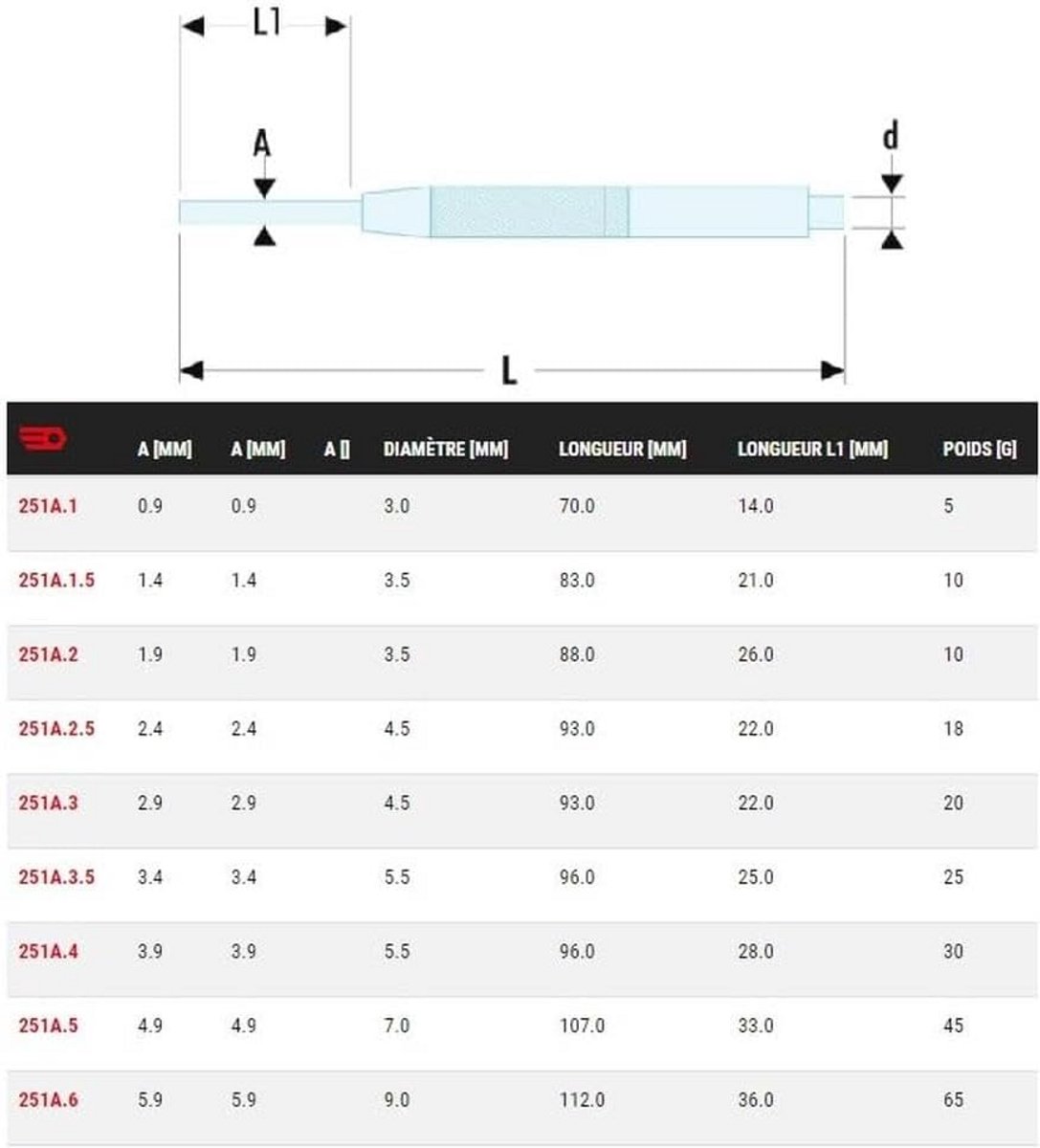 L1

A

d

L

| | A [MM] | A [MM] | A [] | DIAMÈTRE [MM] | LONGUEUR [MM] | LONGUEUR L1 [MM] | POIDS [G] |
|---|---|---|---|---|---|---|---|
| 251A.1 | 0.9 | 0.9 | | 3.0 | 70.0 | 14.0 | 5 |
| 251A.1.5 | 1.4 | 1.4 | | 3.5 | 83.0 | 21.0 | 10 |
| 251A.2 | 1.9 | 1.9 | | 3.5 | 88.0 | 26.0 | 10 |
| 251A.2.5 | 2.4 | 2.4 | | 4.5 | 93.0 | 22.0 | 18 |
| 251A.3 | 2.9 | 2.9 | | 4.5 | 93.0 | 22.0 | 20 |
| 251A.3.5 | 3.4 | 3.4 | | 5.5 | 96.0 | 25.0 | 25 |
| 251A.4 | 3.9 | 3.9 | | 5.5 | 96.0 | 28.0 | 30 |
| 251A.5 | 4.9 | 4.9 | | 7.0 | 107.0 | 33.0 | 45 |
| 251A.6 | 5.9 | 5.9 | | 9.0 | 112.0 | 36.0 | 65 |